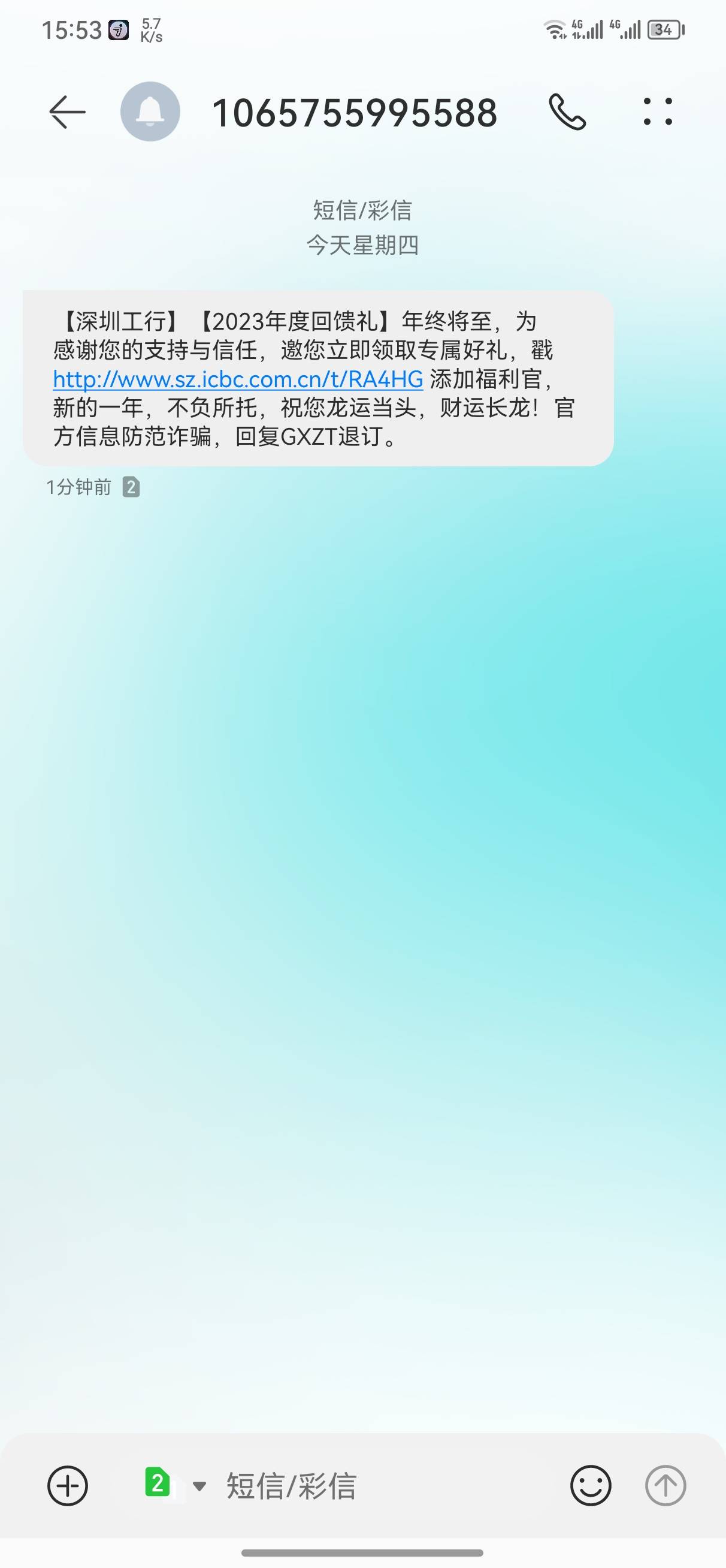 15:53 5.7 K/s 4G 4G 34

1065755995588

短信/彩信
今天星期四

【深圳工行】【2023年度回馈礼】年终将至，为感谢您的支持与信任，邀您立即领取专属好礼，戳 http://www.sz.icbc.com.cn/t/RA4HG 添加福利官，新的一年，不负所托，祝您龙运当头，财运长龙！官方信息防范诈骗，回复GXZT退订。

1分钟前 2

2 短信/彩信